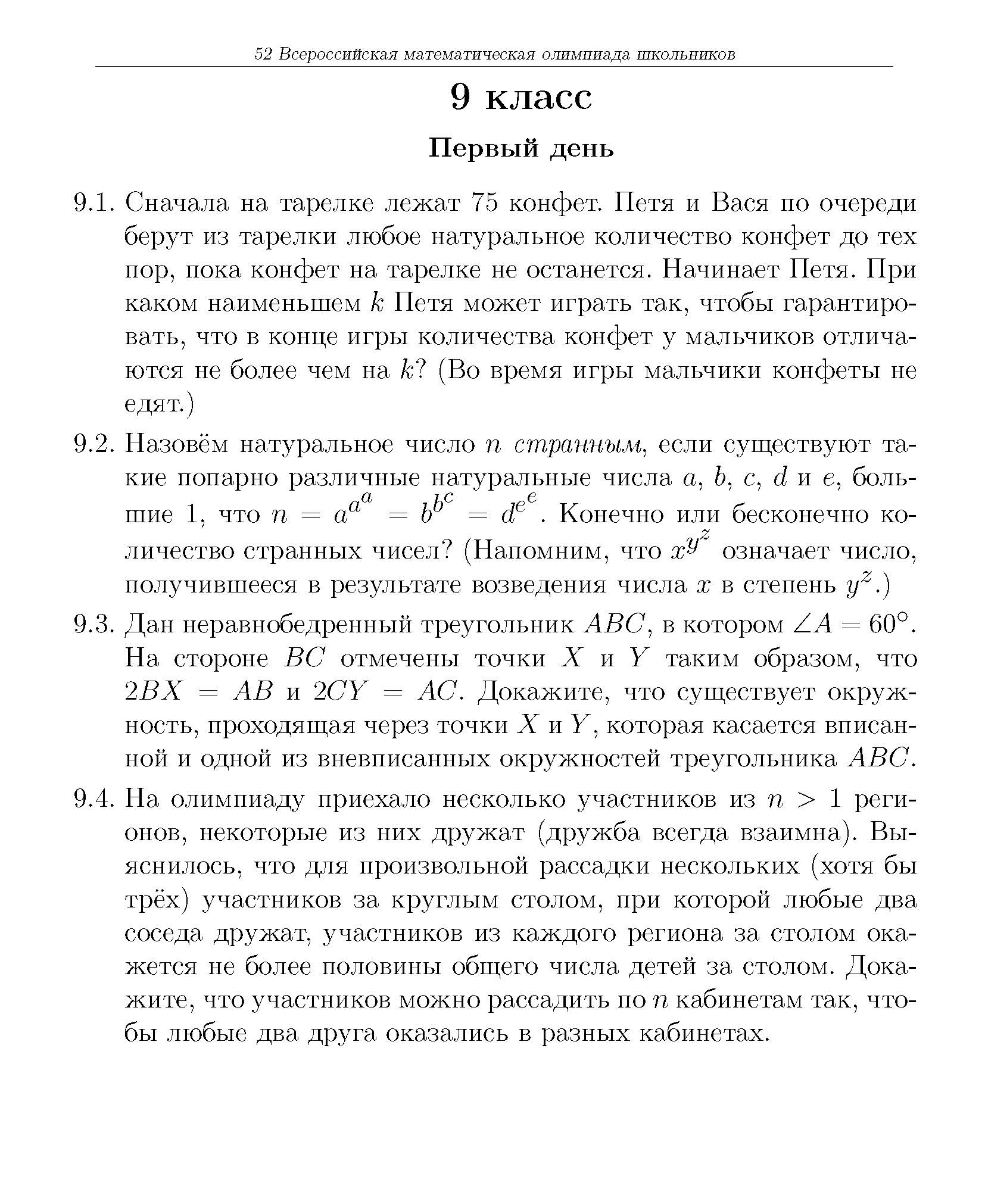 52 Всероссийская математическая олимпиада школьников

9 класс

Первый день

9.1. Сначала на тарелке лежат 75 конфет. Петя и Вася по очереди берут из тарелки любое натуральное количество конфет до тех пор, пока конфет на тарелке не останется. Начинает Петя. При каком наименьшем $k$ Петя может играть так, чтобы гарантировать, что в конце игры количества конфет у мальчиков отличаются не более чем на $k$? (Во время игры мальчики конфеты не едят.)

9.2. Назовём натуральное число $n$ странным, если существуют такие попарно различные натуральные числа $a$, $b$, $c$, $d$ и $e$, большие 1, что $n = a^{a^a} = b^{b^c} = d^{e^e}$. Конечно или бесконечно количество странных чисел? (Напомним, что $x^{y^z}$ означает число, получившееся в результате возведения числа $x$ в степень $y^z$.)

9.3. Дан неравнобедренный треугольник $ABC$, в котором $\angle A = 60^\circ$. На стороне $BC$ отмечены точки $X$ и $Y$ таким образом, что $2BX = AB$ и $2CY = AC$. Докажите, что существует окружность, проходящая через точки $X$ и $Y$, которая касается вписанной и одной из вневписанных окружностей треугольника $ABC$.

9.4. На олимпиаду приехало несколько участников из $n > 1$ регионов, некоторые из них дружат (дружба всегда взаимна). Выяснилось, что для произвольной рассадки нескольких (хотя бы трёх) участников за круглым столом, при которой любые два соседа дружат, участников из каждого региона за столом окажется не более половины общего числа детей за столом. Докажите, что участников можно рассадить по $n$ кабинетам так, чтобы любые два друга оказались в разных кабинетах.